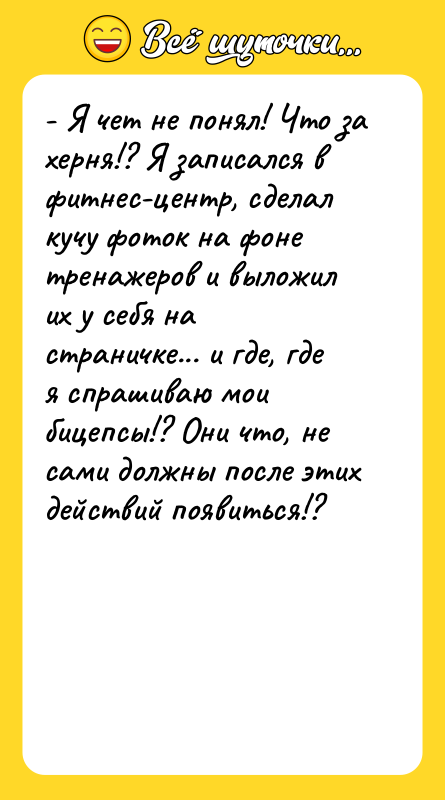 Всё шуточки...

- Я чет не понял! Что за херня!? Я записался в фитнес-центр, сделал кучу фоток на фоне тренажеров и выложил их у себя на страничке... и где, где я спрашиваю мои бицепсы!? Они что, не сами должны после этих действий появиться!?